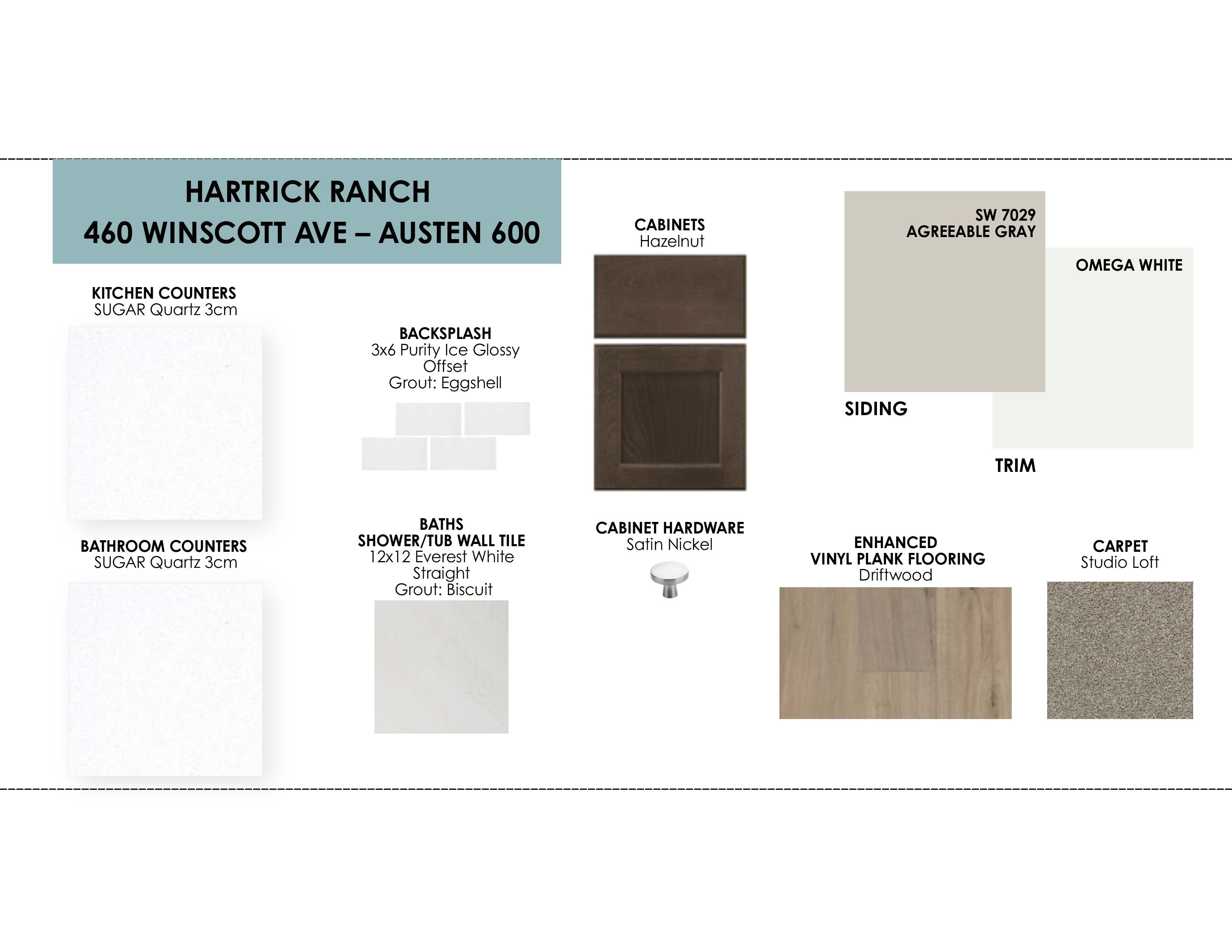 HARTRICK RANCH
460 WINSCOTT AVE – AUSTEN 600

KITCHEN COUNTERS
SUGAR Quartz 3cm

BATHROOM COUNTERS
SUGAR Quartz 3cm

BACKSPLASH
3x6 Purity Ice Glossy Offset
Grout: Eggshell

BATHS
SHOWER/TUB WALL TILE
12x12 Everest White Straight
Grout: Biscuit

CABINETS
Hazelnut

CABINET HARDWARE
Satin Nickel

SW 7029
AGREEABLE GRAY

SIDING

OMEGA WHITE

TRIM

ENHANCED
VINYL PLANK FLOORING
Driftwood

CARPET
Studio Loft